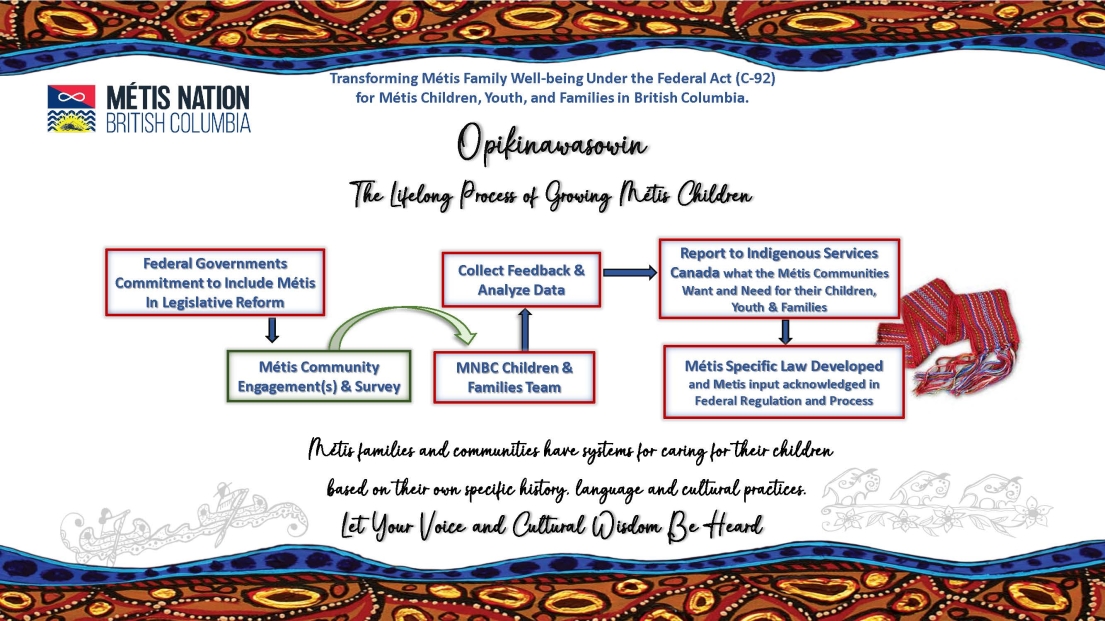 MÉTIS NATION
BRITISH COLUMBIA

Transforming Métis Family Well-being Under the Federal Act (C-92) for Métis Children, Youth, and Families in British Columbia.

Opikinawasowin

The Lifelong Process of Growing Métis Children

Federal Governments Commitment to Include Métis In Legislative Reform

Métis Community Engagement(s) & Survey

MNBC Children & Families Team

Collect Feedback & Analyze Data

Report to Indigenous Services Canada what the Métis Communities Want and Need for their Children, Youth & Families

Métis Specific Law Developed and Metis input acknowledged in Federal Regulation and Process

Métis families and communities have systems for caring for their children based on their own specific history, language and cultural practices.

Let Your Voice and Cultural Wisdom Be Heard